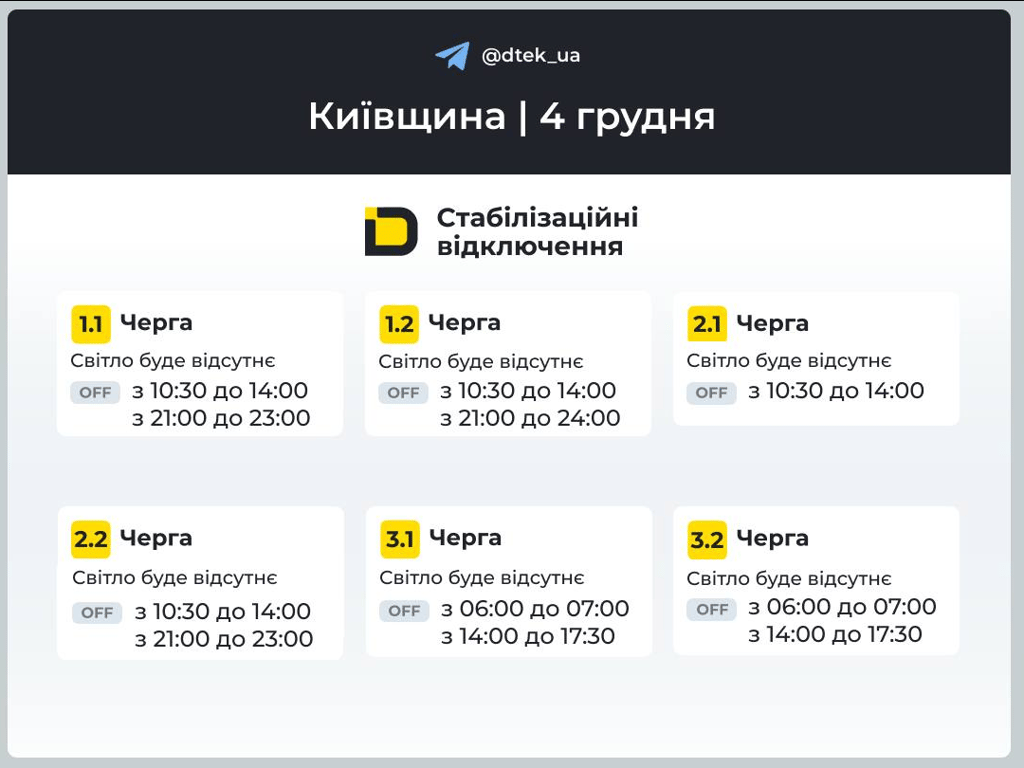 @dtek_ua

Київщина | 4 грудня

Стабілізаційні відключення

1.1 Черга
Світло буде відсутнє
OFF з 10:30 до 14:00
з 21:00 до 23:00

1.2 Черга
Світло буде відсутнє
OFF з 10:30 до 14:00
з 21:00 до 24:00

2.1 Черга
Світло буде відсутнє
OFF з 10:30 до 14:00

2.2 Черга
Світло буде відсутнє
OFF з 10:30 до 14:00
з 21:00 до 23:00

3.1 Черга
Світло буде відсутнє
OFF з 06:00 до 07:00
з 14:00 до 17:30

3.2 Черга
Світло буде відсутнє
OFF з 06:00 до 07:00
з 14:00 до 17:30